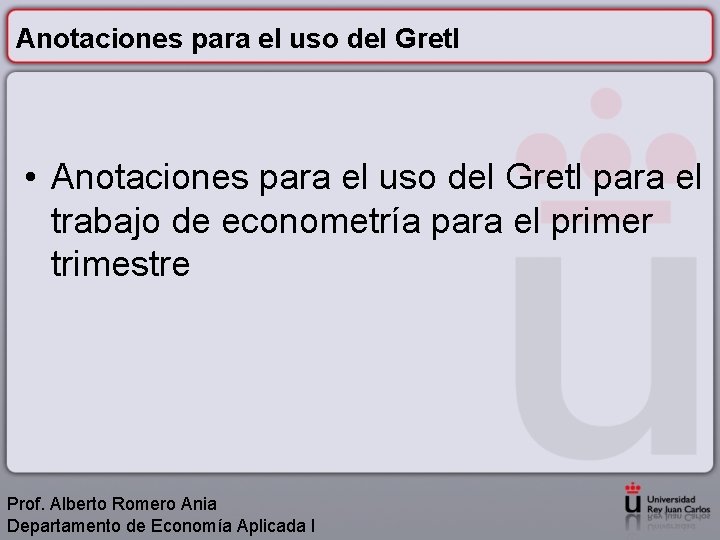 Anotaciones para el uso del Gretl

• Anotaciones para el uso del Gretl para el trabajo de econometría para el primer trimestre

Prof. Alberto Romero Ania
Departamento de Economía Aplicada I

Universidad Rey Juan Carlos